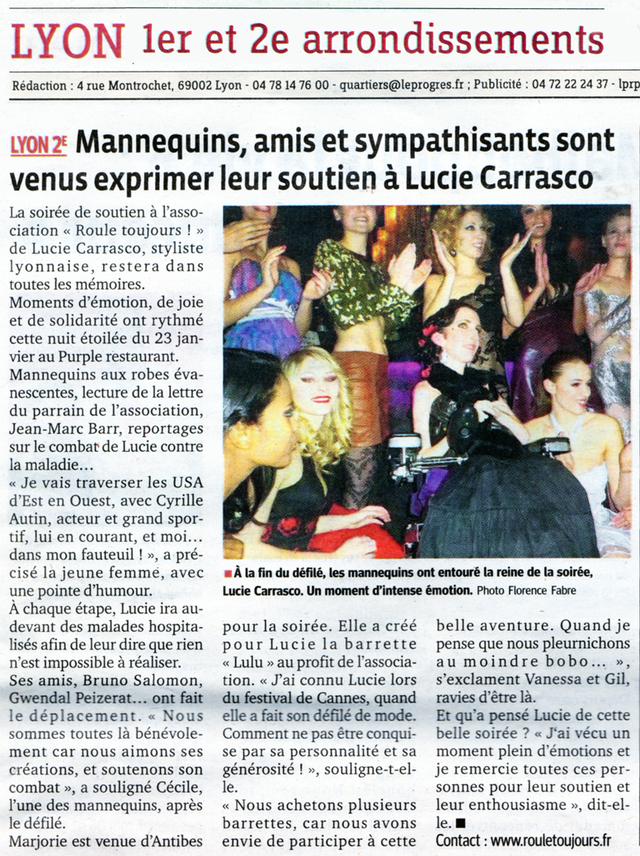 LYON 1er et 2e arrondissements

Rédaction : 4 rue Montrochet, 69002 Lyon - 04 78 14 76 00 - quartiers@leprogres.fr ; Publicité : 04 72 22 24 37 - lprp

LYON 2E Mannequins, amis et sympathisants sont venus exprimer leur soutien à Lucie Carrasco

La soirée de soutien à l'association « Roule toujours ! » de Lucie Carrasco, styliste lyonnaise, restera dans toutes les mémoires.
Moments d'émotion, de joie et de solidarité ont rythmé cette nuit étoilée du 23 janvier au Purple restaurant.
Mannequins aux robes évanescentes, lecture de la lettre du parrain de l'association, Jean-Marc Barr, reportages sur le combat de Lucie contre la maladie…
« Je vais traverser les USA d'Est en Ouest, avec Cyrille Autin, acteur et grand sportif, lui en courant, et moi… dans mon fauteuil ! », a précisé la jeune femme, avec une pointe d'humour.
À chaque étape, Lucie ira au-devant des malades hospitalisés afin de leur dire que rien n'est impossible à réaliser.
Ses amis, Bruno Salomon, Gwendal Peizerat… ont fait le déplacement. « Nous sommes toutes là bénévolement car nous aimons ses créations, et soutenons son combat », a souligné Cécile, l'une des mannequins, après le défilé.
Marjorie est venue d'Antibes

■ À la fin du défilé, les mannequins ont entouré la reine de la soirée, Lucie Carrasco. Un moment d'intense émotion. Photo Florence Fabre

pour la soirée. Elle a créé pour Lucie la barrette « Lulu » au profit de l'association. « J'ai connu Lucie lors du festival de Cannes, quand elle a fait son défilé de mode. Comment ne pas être conquise par sa personnalité et sa générosité ! », souligne-t-elle.
« Nous achetons plusieurs barrettes, car nous avons envie de participer à cette

belle aventure. Quand je pense que nous pleurnichons au moindre bobo… », s'exclament Vanessa et Gil, ravies d'être là.
Et qu'a pensé Lucie de cette belle soirée ? « J'ai vécu un moment plein d'émotions et je remercie toutes ces personnes pour leur soutien et leur enthousiasme », dit-elle. ■
Contact : www.rouletoujours.fr